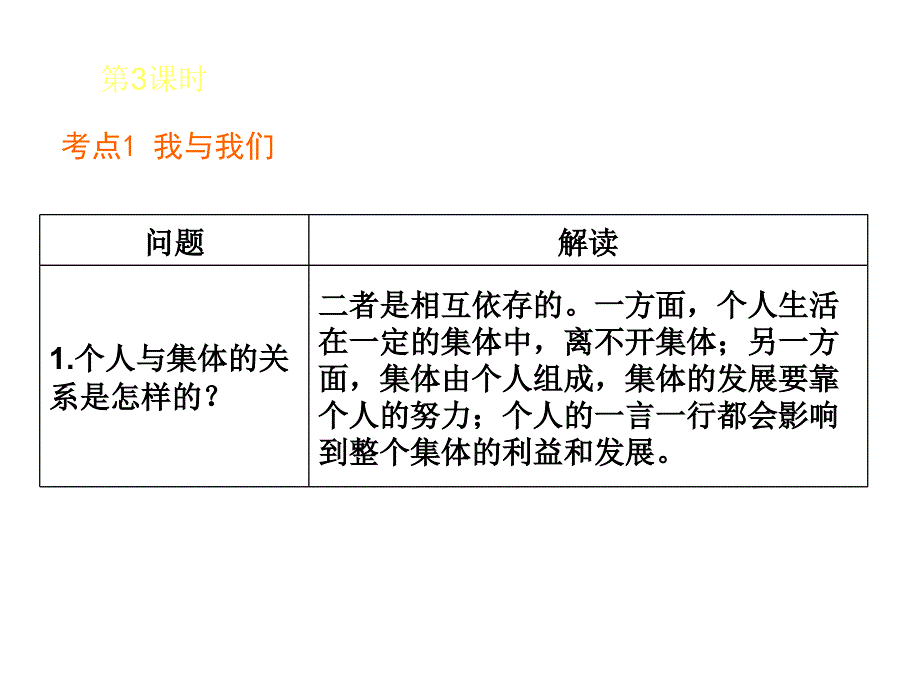 第3课时

考点1 我与我们

| 问题 | 解读 |
|---|---|
| 1.个人与集体的关系是怎样的? | 二者是相互依存的。一方面，个人生活在一定的集体中，离不开集体；另一方面，集体由个人组成，集体的发展要靠个人的努力；个人的一言一行都会影响到整个集体的利益和发展。 |